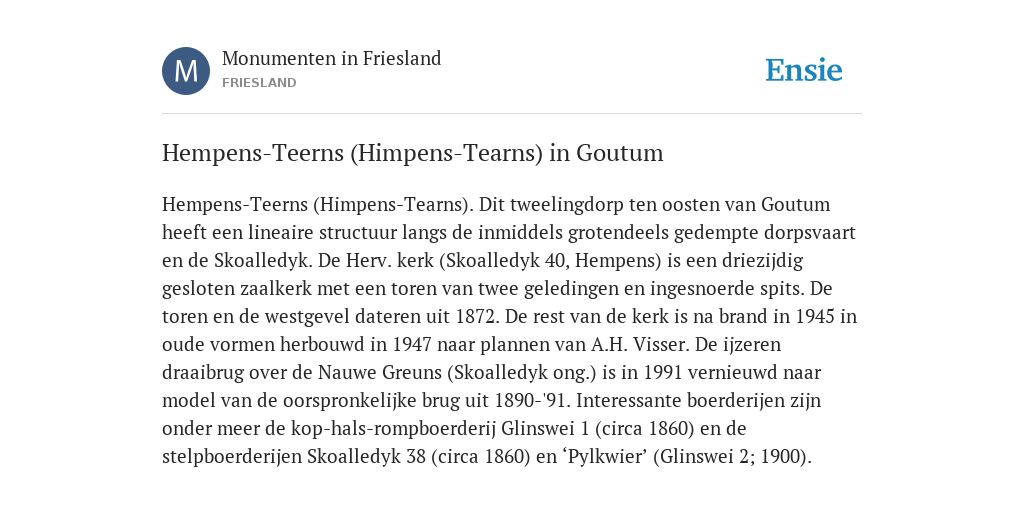 M

Monumenten in Friesland

FRIESLAND

Ensie

Hempens-Teerns (Himpens-Tearns) in Goutum

Hempens-Teerns (Himpens-Tearns). Dit tweelingdorp ten oosten van Goutum heeft een lineaire structuur langs de inmiddels grotendeels gedempte dorpsvaart en de Skoalledyk. De Herv. kerk (Skoalledyk 40, Hempens) is een driezijdig gesloten zaalkerk met een toren van twee geledingen en ingesnoerde spits. De toren en de westgevel dateren uit 1872. De rest van de kerk is na brand in 1945 in oude vormen herbouwd in 1947 naar plannen van A.H. Visser. De ijzeren draaibrug over de Nauwe Greuns (Skoalledyk ong.) is in 1991 vernieuwd naar model van de oorspronkelijke brug uit 1890-'91. Interessante boerderijen zijn onder meer de kop-hals-rompboerderij Glinswei 1 (circa 1860) en de stelpboerderijen Skoalledyk 38 (circa 1860) en ‘Pylkwier’ (Glinswei 2; 1900).